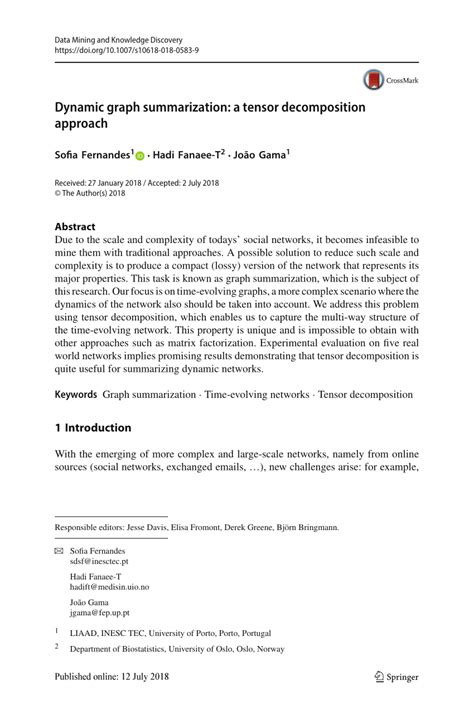 Data Mining and Knowledge Discovery
https://doi.org/10.1007/s10618-018-0583-9

CrossMark

Dynamic graph summarization: a tensor decomposition approach

Sofia Fernandes$^1$ · Hadi Fanaee-T$^2$ · João Gama$^1$

Received: 27 January 2018 / Accepted: 2 July 2018
© The Author(s) 2018

Abstract
Due to the scale and complexity of todays' social networks, it becomes infeasible to mine them with traditional approaches. A possible solution to reduce such scale and complexity is to produce a compact (lossy) version of the network that represents its major properties. This task is known as graph summarization, which is the subject of this research. Our focus is on time-evolving graphs, a more complex scenario where the dynamics of the network also should be taken into account. We address this problem using tensor decomposition, which enables us to capture the multi-way structure of the time-evolving network. This property is unique and is impossible to obtain with other approaches such as matrix factorization. Experimental evaluation on five real world networks implies promising results demonstrating that tensor decomposition is quite useful for summarizing dynamic networks.

Keywords Graph summarization · Time-evolving networks · Tensor decomposition

1 Introduction

With the emerging of more complex and large-scale networks, namely from online sources (social networks, exchanged emails, ...), new challenges arise: for example,

Responsible editors: Jesse Davis, Elisa Fromont, Derek Greene, Björn Bringmann.

Sofia Fernandes
sdsf@inesctec.pt

Hadi Fanaee-T
hadift@medisin.uio.no

João Gama
jgama@fep.up.pt

$^1$ LIAAD, INESC TEC, University of Porto, Porto, Portugal

$^2$ Department of Biostatistics, University of Oslo, Oslo, Norway

Published online: 12 July 2018

Springer